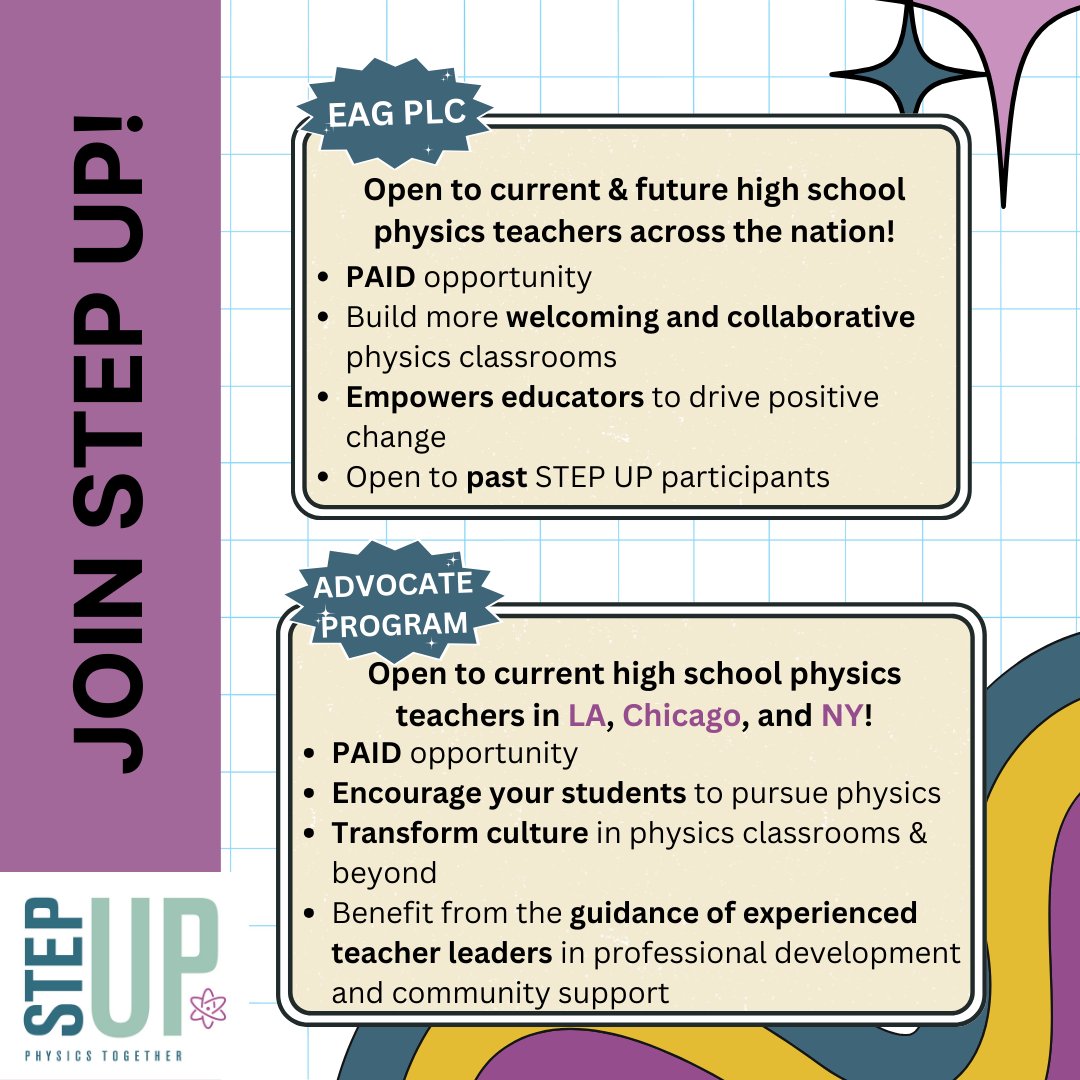 JOIN STEP UP!

EAG PLC

Open to current & future high school physics teachers across the nation!

- PAID opportunity
- Build more welcoming and collaborative physics classrooms
- Empowers educators to drive positive change
- Open to past STEP UP participants

ADVOCATE PROGRAM

Open to current high school physics teachers in LA, Chicago, and NY!

- PAID opportunity
- Encourage your students to pursue physics
- Transform culture in physics classrooms & beyond
- Benefit from the guidance of experienced teacher leaders in professional development and community support

STEP UP
PHYSICS TOGETHER